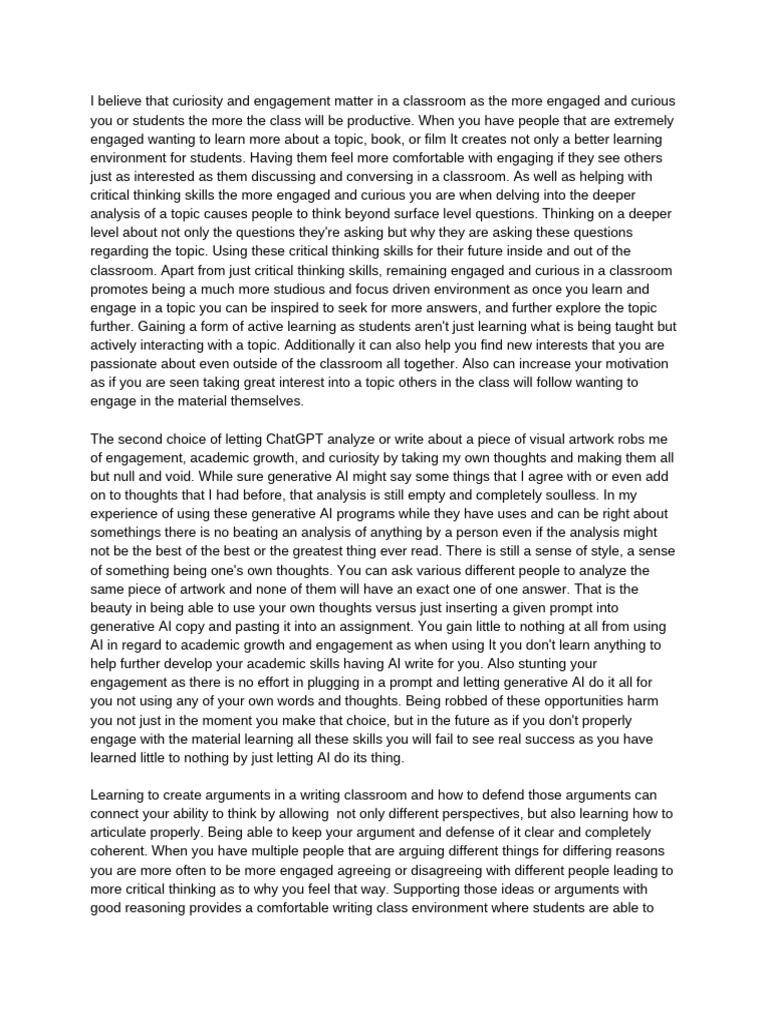 I believe that curiosity and engagement matter in a classroom as the more engaged and curious you or students the more the class will be productive. When you have people that are extremely engaged wanting to learn more about a topic, book, or film It creates not only a better learning environment for students. Having them feel more comfortable with engaging if they see others just as interested as them discussing and conversing in a classroom. As well as helping with critical thinking skills the more engaged and curious you are when delving into the deeper analysis of a topic causes people to think beyond surface level questions. Thinking on a deeper level about not only the questions they're asking but why they are asking these questions regarding the topic. Using these critical thinking skills for their future inside and out of the classroom. Apart from just critical thinking skills, remaining engaged and curious in a classroom promotes being a much more studious and focus driven environment as once you learn and engage in a topic you can be inspired to seek for more answers, and further explore the topic further. Gaining a form of active learning as students aren't just learning what is being taught but actively interacting with a topic. Additionally it can also help you find new interests that you are passionate about even outside of the classroom all together. Also can increase your motivation as if you are seen taking great interest into a topic others in the class will follow wanting to engage in the material themselves.

The second choice of letting ChatGPT analyze or write about a piece of visual artwork robs me of engagement, academic growth, and curiosity by taking my own thoughts and making them all but null and void. While sure generative AI might say some things that I agree with or even add on to thoughts that I had before, that analysis is still empty and completely soulless. In my experience of using these generative AI programs while they have uses and can be right about somethings there is no beating an analysis of anything by a person even if the analysis might not be the best of the best or the greatest thing ever read. There is still a sense of style, a sense of something being one's own thoughts. You can ask various different people to analyze the same piece of artwork and none of them will have an exact one of one answer. That is the beauty in being able to use your own thoughts versus just inserting a given prompt into generative AI copy and pasting it into an assignment. You gain little to nothing at all from using AI in regard to academic growth and engagement as when using It you don't learn anything to help further develop your academic skills having AI write for you. Also stunting your engagement as there is no effort in plugging in a prompt and letting generative AI do it all for you not using any of your own words and thoughts. Being robbed of these opportunities harm you not just in the moment you make that choice, but in the future as if you don't properly engage with the material learning all these skills you will fail to see real success as you have learned little to nothing by just letting AI do its thing.

Learning to create arguments in a writing classroom and how to defend those arguments can connect your ability to think by allowing not only different perspectives, but also learning how to articulate properly. Being able to keep your argument and defense of it clear and completely coherent. When you have multiple people that are arguing different things for differing reasons you are more often to be more engaged agreeing or disagreeing with different people leading to more critical thinking as to why you feel that way. Supporting those ideas or arguments with good reasoning provides a comfortable writing class environment where students are able to